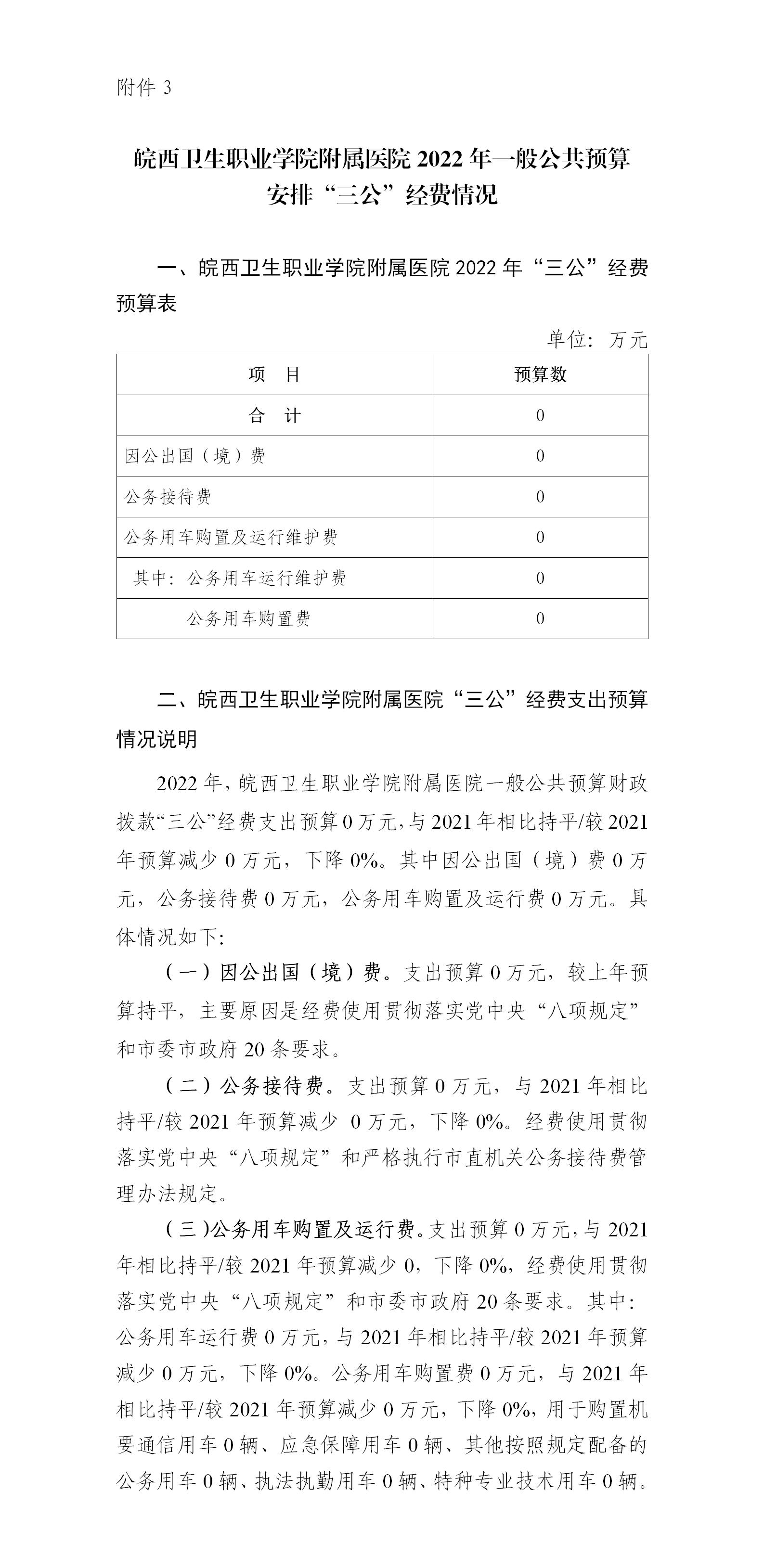 附件 3

皖西卫生职业学院附属医院 2022 年一般公共预算安排“三公”经费情况

一、皖西卫生职业学院附属医院 2022 年“三公”经费预算表

单位：万元

| 项　目 | 预算数 |
|---|---|
| 合　计 | 0 |
| 因公出国（境）费 | 0 |
| 公务接待费 | 0 |
| 公务用车购置及运行维护费 | 0 |
| 其中：公务用车运行维护费 | 0 |
| 公务用车购置费 | 0 |

二、皖西卫生职业学院附属医院“三公”经费支出预算情况说明

2022 年，皖西卫生职业学院附属医院一般公共预算财政拨款“三公”经费支出预算 0 万元，与 2021 年相比持平/较 2021 年预算减少 0 万元，下降 0%。其中因公出国（境）费 0 万元，公务接待费 0 万元，公务用车购置及运行费 0 万元。具体情况如下:

（一）因公出国（境）费。支出预算 0 万元，较上年预算持平，主要原因是经费使用贯彻落实党中央“八项规定”和市委市政府 20 条要求。

（二）公务接待费。支出预算 0 万元，与 2021 年相比持平/较 2021 年预算减少 0 万元，下降 0%。经费使用贯彻落实党中央“八项规定”和严格执行市直机关公务接待费管理办法规定。

（三）公务用车购置及运行费。支出预算 0 万元，与 2021 年相比持平/较 2021 年预算减少 0，下降 0%，经费使用贯彻落实党中央“八项规定”和市委市政府 20 条要求。其中：公务用车运行费 0 万元，与 2021 年相比持平/较 2021 年预算减少 0 万元，下降 0%。公务用车购置费 0 万元，与 2021 年相比持平/较 2021 年预算减少 0 万元，下降 0%，用于购置机要通信用车 0 辆、应急保障用车 0 辆、其他按照规定配备的公务用车 0 辆、执法执勤用车 0 辆、特种专业技术用车 0 辆。